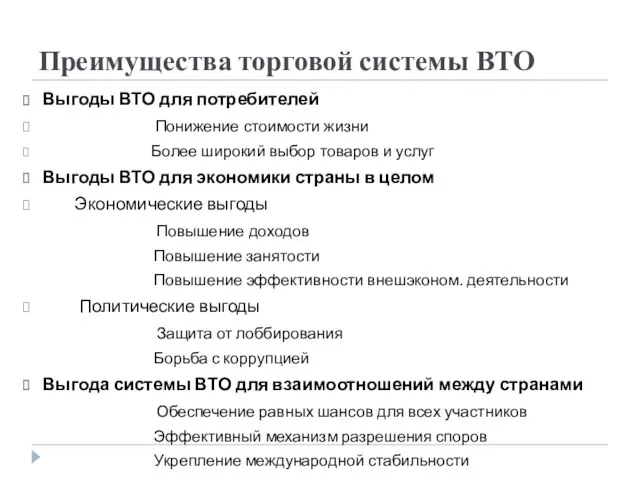 Преимущества торговой системы ВТО

Выгоды ВТО для потребителей

Понижение стоимости жизни

Более широкий выбор товаров и услуг

Выгоды ВТО для экономики страны в целом

Экономические выгоды

Повышение доходов

Повышение занятости

Повышение эффективности внешэконом. деятельности

Политические выгоды

Защита от лоббирования

Борьба с коррупцией

Выгода системы ВТО для взаимоотношений между странами

Обеспечение равных шансов для всех участников

Эффективный механизм разрешения споров

Укрепление международной стабильности